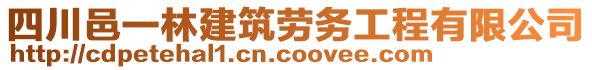 四川邑一林建筑劳务工程有限公司
http://cdpetehal1.cn.coovee.com